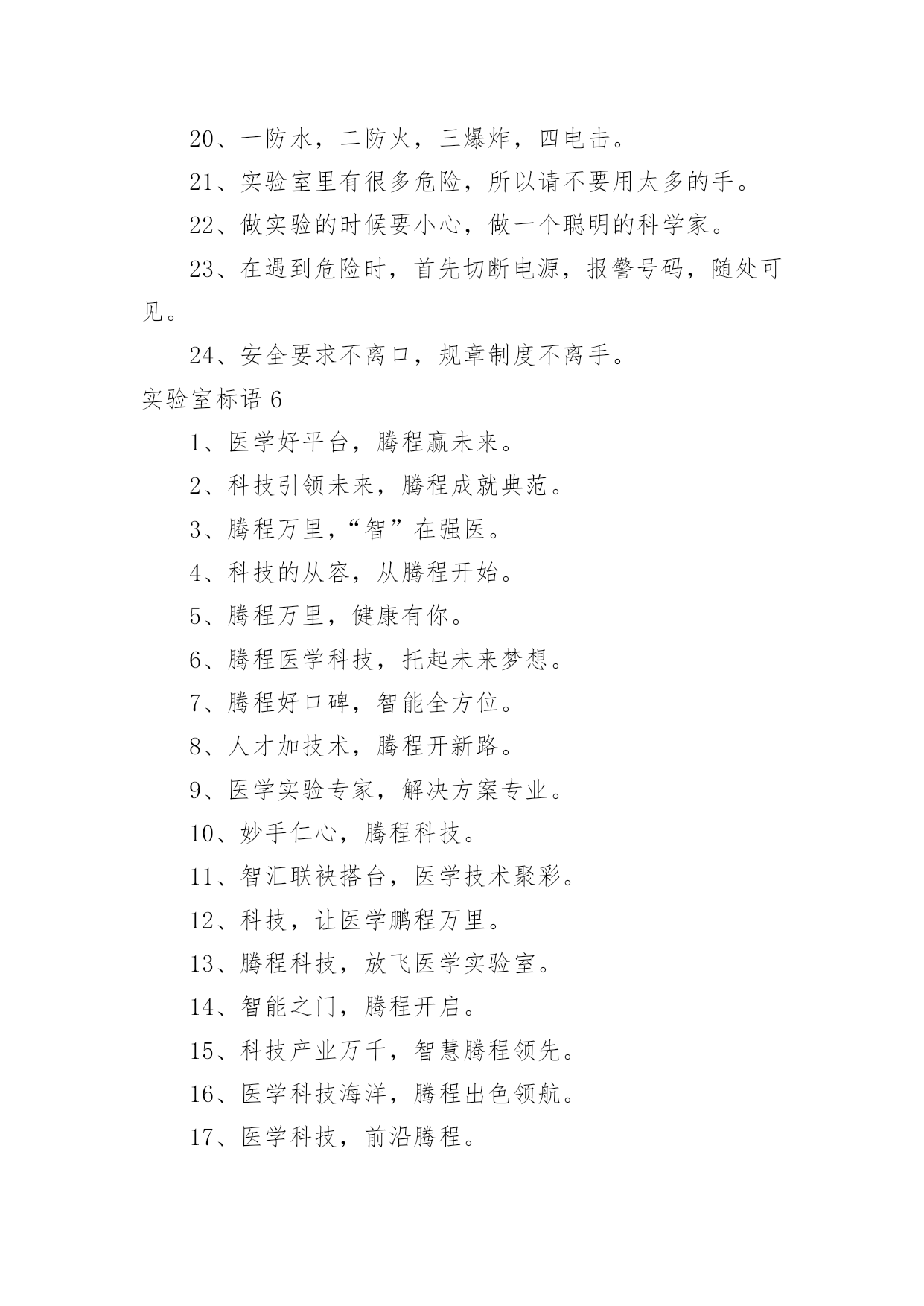 20、一防水，二防火，三爆炸，四电击。

21、实验室里有很多危险，所以请不要用太多的手。

22、做实验的时候要小心，做一个聪明的科学家。

23、在遇到危险时，首先切断电源，报警号码，随处可见。

24、安全要求不离口，规章制度不离手。

实验室标语 6

1、医学好平台，腾程赢未来。

2、科技引领未来，腾程成就典范。

3、腾程万里，“智”在强医。

4、科技的从容，从腾程开始。

5、腾程万里，健康有你。

6、腾程医学科技，托起未来梦想。

7、腾程好口碑，智能全方位。

8、人才加技术，腾程开新路。

9、医学实验专家，解决方案专业。

10、妙手仁心，腾程科技。

11、智汇联袂搭台，医学技术聚彩。

12、科技，让医学鹏程万里。

13、腾程科技，放飞医学实验室。

14、智能之门，腾程开启。

15、科技产业万千，智慧腾程领先。

16、医学科技海洋，腾程出色领航。

17、医学科技，前沿腾程。